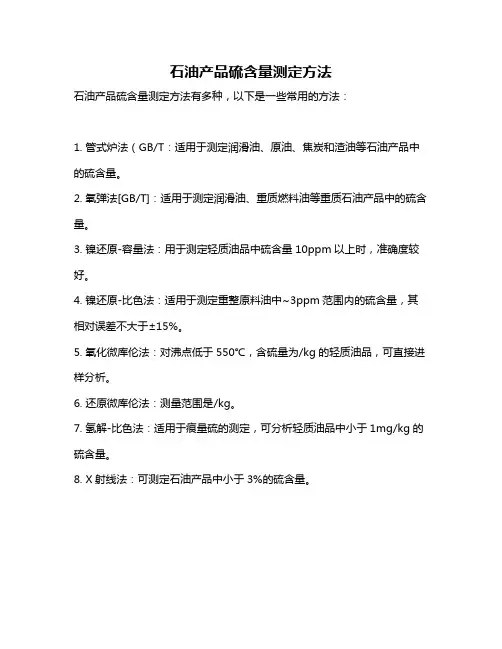 石油产品硫含量测定方法

石油产品硫含量测定方法有多种，以下是一些常用的方法：

1. 管式炉法（GB/T：适用于测定润滑油、原油、焦炭和渣油等石油产品中的硫含量。

2. 氧弹法[GB/T]：适用于测定润滑油、重质燃料油等重质石油产品中的硫含量。

3. 镍还原-容量法：用于测定轻质油品中硫含量 10ppm 以上时，准确度较好。

4. 镍还原-比色法：适用于测定重整原料油中~3ppm 范围内的硫含量，其相对误差不大于±15%。

5. 氧化微库伦法：对沸点低于 550℃，含硫量为/kg 的轻质油品，可直接进样分析。

6. 还原微库伦法：测量范围是/kg。

7. 氢解-比色法：适用于痕量硫的测定，可分析轻质油品中小于 1mg/kg 的硫含量。

8. X 射线法：可测定石油产品中小于 3%的硫含量。